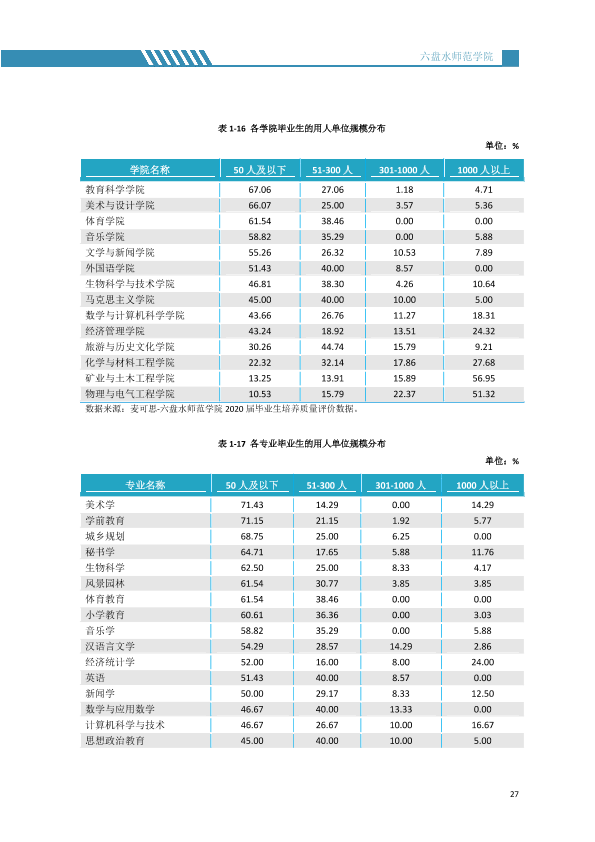 六盘水师范学院

表1-16 各学院毕业生的用人单位规模分布

单位：%

| 学院名称 | 50人及以下 | 51-300人 | 301-1000人 | 1000人以上 |
|---|---|---|---|---|
| 教育科学学院 | 67.06 | 27.06 | 1.18 | 4.71 |
| 美术与设计学院 | 66.07 | 25.00 | 3.57 | 5.36 |
| 体育学院 | 61.54 | 38.46 | 0.00 | 0.00 |
| 音乐学院 | 58.82 | 35.29 | 0.00 | 5.88 |
| 文学与新闻学院 | 55.26 | 26.32 | 10.53 | 7.89 |
| 外国语学院 | 51.43 | 40.00 | 8.57 | 0.00 |
| 生物科学与技术学院 | 46.81 | 38.30 | 4.26 | 10.64 |
| 马克思主义学院 | 45.00 | 40.00 | 10.00 | 5.00 |
| 数学与计算机科学学院 | 43.66 | 26.76 | 11.27 | 18.31 |
| 经济管理学院 | 43.24 | 18.92 | 13.51 | 24.32 |
| 旅游与历史文化学院 | 30.26 | 44.74 | 15.79 | 9.21 |
| 化学与材料工程学院 | 22.32 | 32.14 | 17.86 | 27.68 |
| 矿业与土木工程学院 | 13.25 | 13.91 | 15.89 | 56.95 |
| 物理与电气工程学院 | 10.53 | 15.79 | 22.37 | 51.32 |

数据来源：麦可思-六盘水师范学院2020届毕业生培养质量评价数据。

表1-17 各专业毕业生的用人单位规模分布

单位：%

| 专业名称 | 50人及以下 | 51-300人 | 301-1000人 | 1000人以上 |
|---|---|---|---|---|
| 美术学 | 71.43 | 14.29 | 0.00 | 14.29 |
| 学前教育 | 71.15 | 21.15 | 1.92 | 5.77 |
| 城乡规划 | 68.75 | 25.00 | 6.25 | 0.00 |
| 秘书学 | 64.71 | 17.65 | 5.88 | 11.76 |
| 生物科学 | 62.50 | 25.00 | 8.33 | 4.17 |
| 风景园林 | 61.54 | 30.77 | 3.85 | 3.85 |
| 体育教育 | 61.54 | 38.46 | 0.00 | 0.00 |
| 小学教育 | 60.61 | 36.36 | 0.00 | 3.03 |
| 音乐学 | 58.82 | 35.29 | 0.00 | 5.88 |
| 汉语言文学 | 54.29 | 28.57 | 14.29 | 2.86 |
| 经济统计学 | 52.00 | 16.00 | 8.00 | 24.00 |
| 英语 | 51.43 | 40.00 | 8.57 | 0.00 |
| 新闻学 | 50.00 | 29.17 | 8.33 | 12.50 |
| 数学与应用数学 | 46.67 | 40.00 | 13.33 | 0.00 |
| 计算机科学与技术 | 46.67 | 26.67 | 10.00 | 16.67 |
| 思想政治教育 | 45.00 | 40.00 | 10.00 | 5.00 |

27